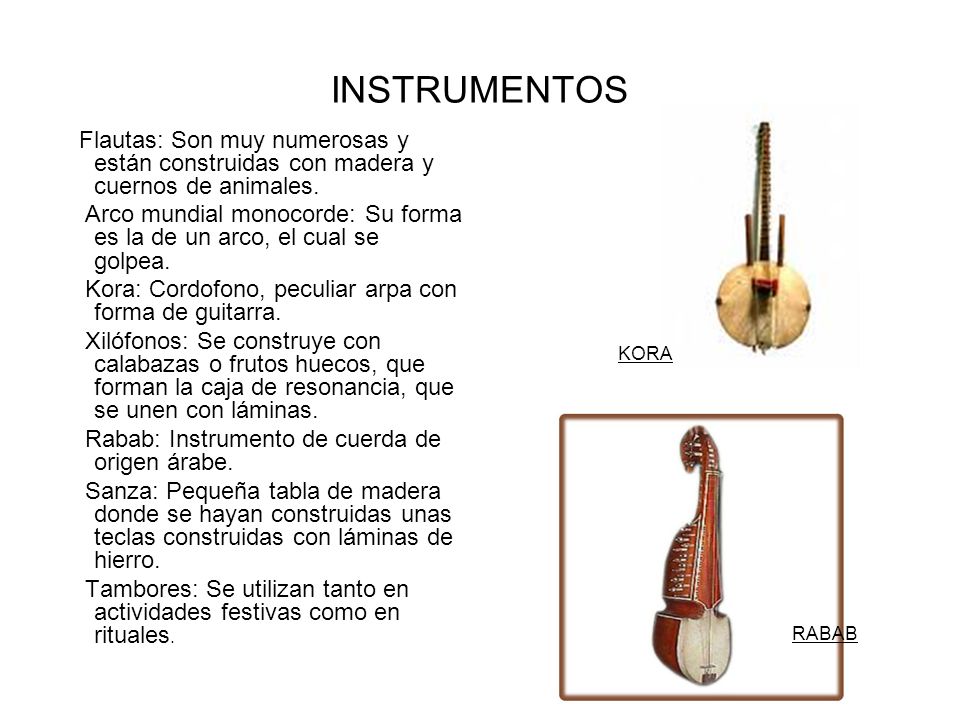 INSTRUMENTOS

Flautas: Son muy numerosas y están construidas con madera y cuernos de animales.

Arco mundial monocorde: Su forma es la de un arco, el cual se golpea.

Kora: Cordofono, peculiar arpa con forma de guitarra.

Xilófonos: Se construye con calabazas o frutos huecos, que forman la caja de resonancia, que se unen con láminas.

Rabab: Instrumento de cuerda de origen árabe.

Sanza: Pequeña tabla de madera donde se hayan construidas unas teclas construidas con láminas de hierro.

Tambores: Se utilizan tanto en actividades festivas como en rituales.

KORA

RABAB